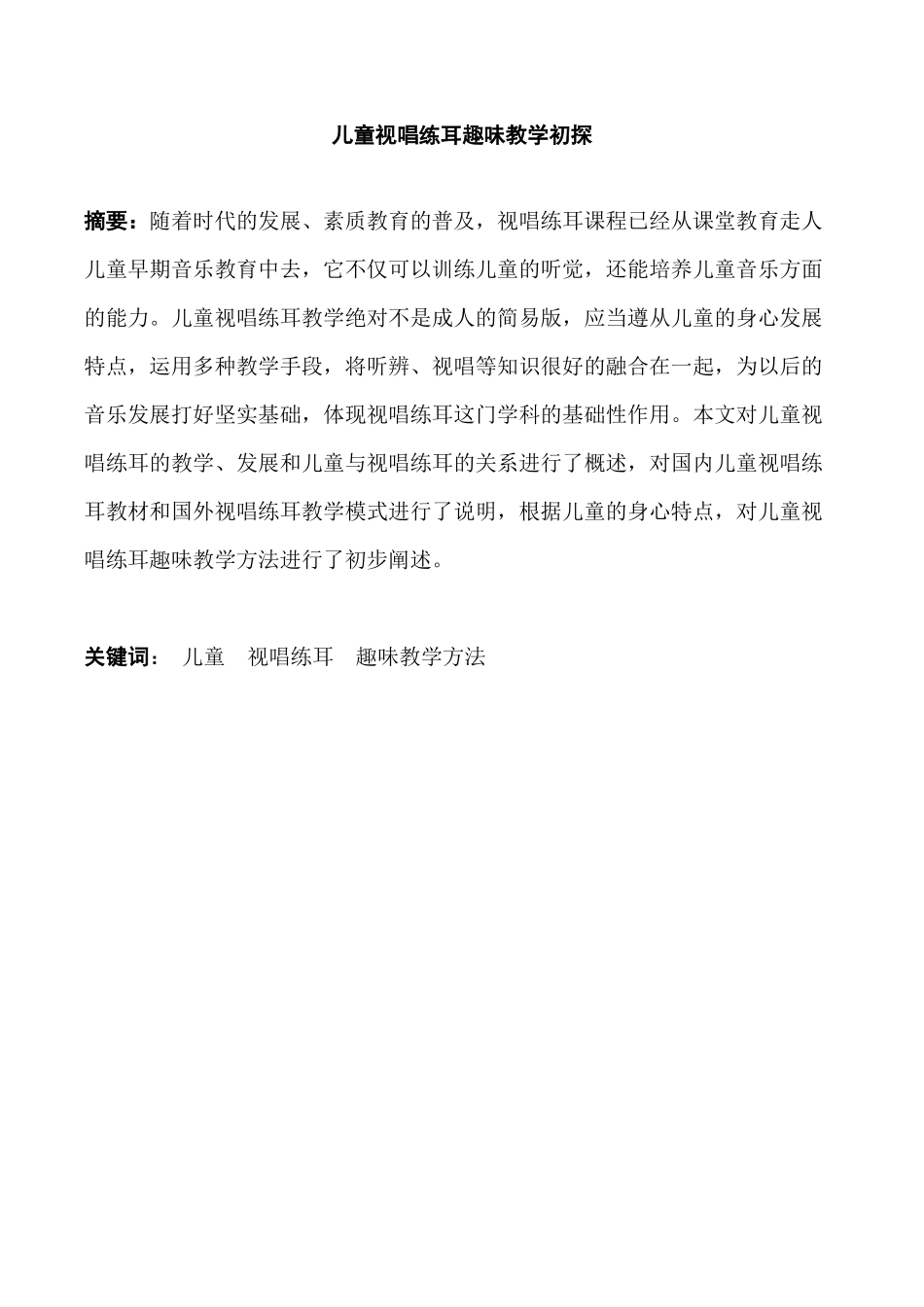 儿童视唱练耳趣味教学初探

摘要：随着时代的发展、素质教育的普及，视唱练耳课程已经从课堂教育走人儿童早期音乐教育中去，它不仅可以训练儿童的听觉，还能培养儿童音乐方面的能力。儿童视唱练耳教学绝对不是成人的简易版，应当遵从儿童的身心发展特点，运用多种教学手段，将听辨、视唱等知识很好的融合在一起，为以后的音乐发展打好坚实基础，体现视唱练耳这门学科的基础性作用。本文对儿童视唱练耳的教学、发展和儿童与视唱练耳的关系进行了概述，对国内儿童视唱练耳教材和国外视唱练耳教学模式进行了说明，根据儿童的身心特点，对儿童视唱练耳趣味教学方法进行了初步阐述。

关键词： 儿童　视唱练耳　趣味教学方法